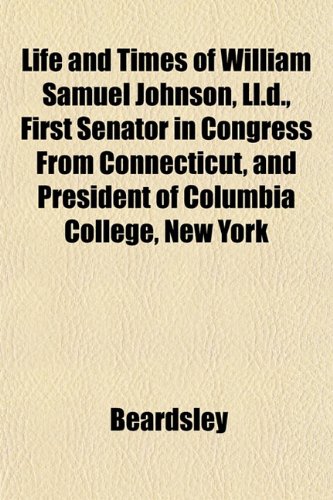 Life and Times of William Samuel Johnson, Ll.d., First Senator in Congress From Connecticut, and President of Columbia College, New York

Beardsley